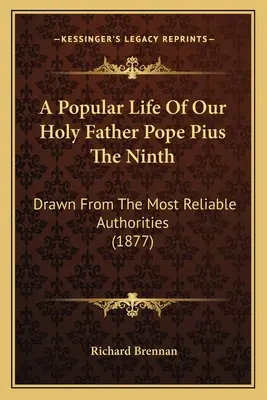 —KESSINGER'S LEGACY REPRINTS—

A Popular Life Of Our Holy Father Pope Pius The Ninth

Drawn From The Most Reliable Authorities (1877)

Richard Brennan